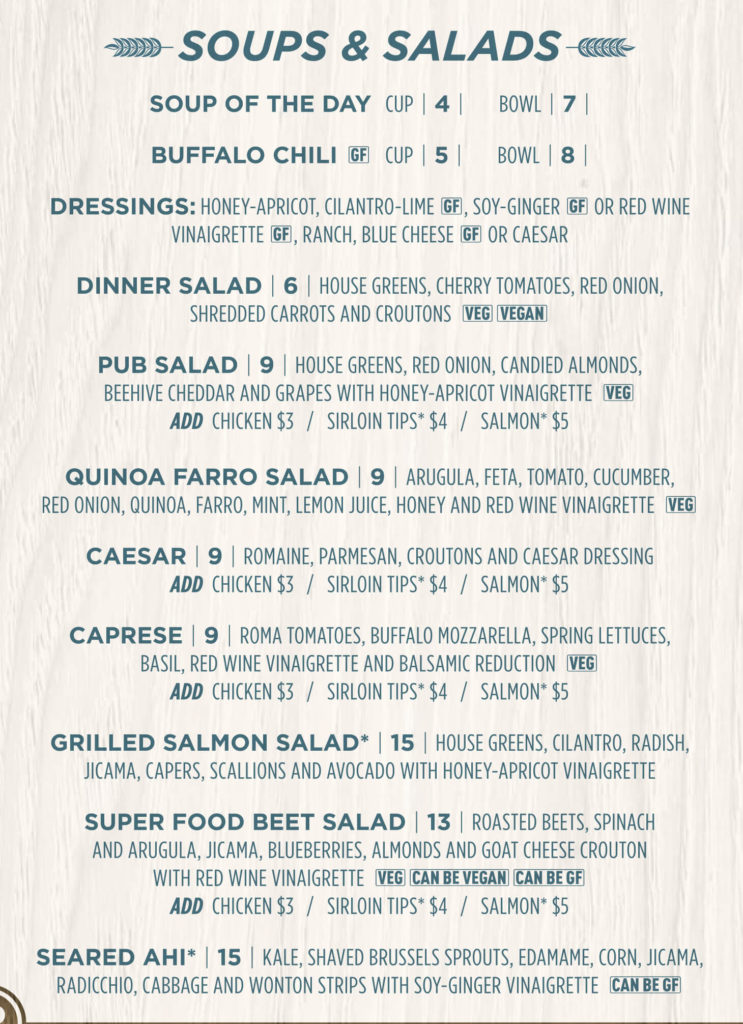 SOUPS & SALADS

SOUP OF THE DAY CUP | 4 | BOWL | 7 |

BUFFALO CHILI GF CUP | 5 | BOWL | 8 |

DRESSINGS: HONEY-APRICOT, CILANTRO-LIME GF, SOY-GINGER GF OR RED WINE VINAIGRETTE GF, RANCH, BLUE CHEESE GF OR CAESAR

DINNER SALAD | 6 | HOUSE GREENS, CHERRY TOMATOES, RED ONION, SHREDDED CARROTS AND CROUTONS VEG VEGAN

PUB SALAD | 9 | HOUSE GREENS, RED ONION, CANDIED ALMONDS, BEEHIVE CHEDDAR AND GRAPES WITH HONEY-APRICOT VINAIGRETTE VEG
ADD CHICKEN $3 / SIRLOIN TIPS* $4 / SALMON* $5

QUINOA FARRO SALAD | 9 | ARUGULA, FETA, TOMATO, CUCUMBER, RED ONION, QUINOA, FARRO, MINT, LEMON JUICE, HONEY AND RED WINE VINAIGRETTE VEG

CAESAR | 9 | ROMAINE, PARMESAN, CROUTONS AND CAESAR DRESSING
ADD CHICKEN $3 / SIRLOIN TIPS* $4 / SALMON* $5

CAPRESE | 9 | ROMA TOMATOES, BUFFALO MOZZARELLA, SPRING LETTUCES, BASIL, RED WINE VINAIGRETTE AND BALSAMIC REDUCTION VEG
ADD CHICKEN $3 / SIRLOIN TIPS* $4 / SALMON* $5

GRILLED SALMON SALAD* | 15 | HOUSE GREENS, CILANTRO, RADISH, JICAMA, CAPERS, SCALLIONS AND AVOCADO WITH HONEY-APRICOT VINAIGRETTE

SUPER FOOD BEET SALAD | 13 | ROASTED BEETS, SPINACH AND ARUGULA, JICAMA, BLUEBERRIES, ALMONDS AND GOAT CHEESE CROUTON WITH RED WINE VINAIGRETTE VEG CAN BE VEGAN CAN BE GF
ADD CHICKEN $3 / SIRLOIN TIPS* $4 / SALMON* $5

SEARED AHI* | 15 | KALE, SHAVED BRUSSELS SPROUTS, EDAMAME, CORN, JICAMA, RADICCHIO, CABBAGE AND WONTON STRIPS WITH SOY-GINGER VINAIGRETTE CAN BE GF